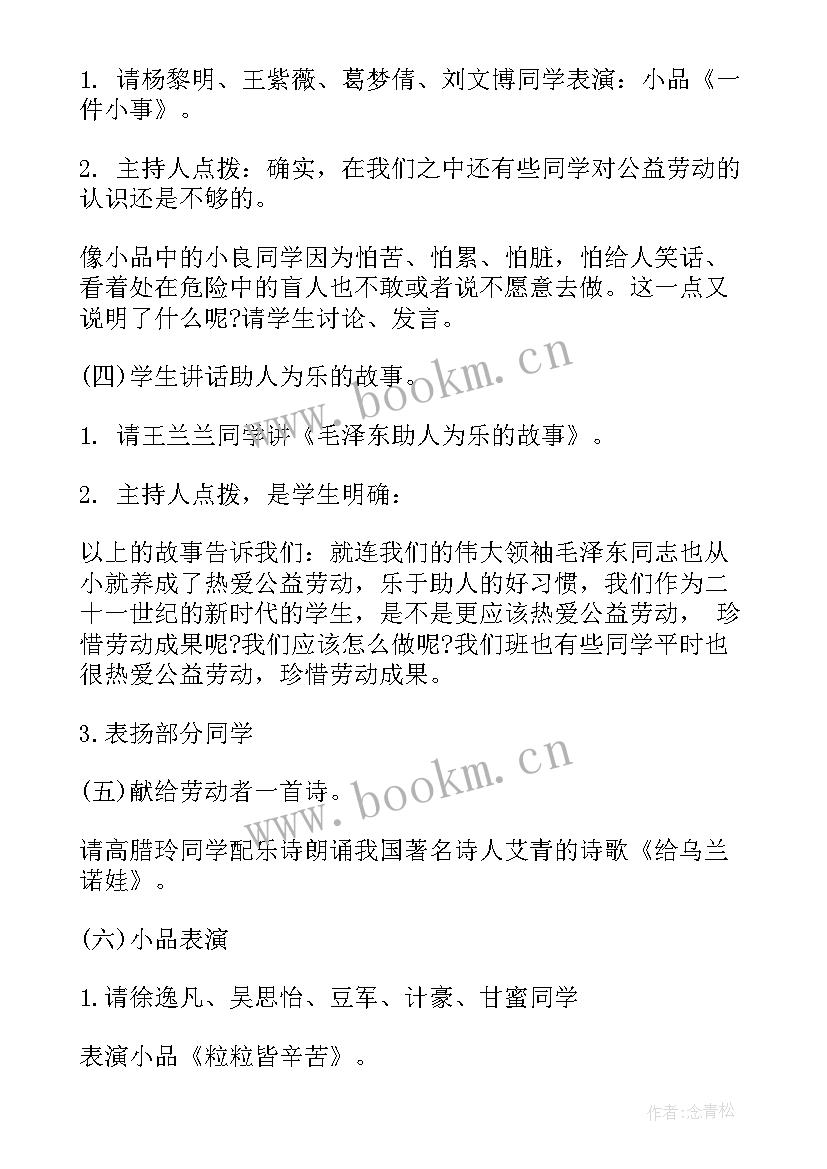 1. 请杨黎明、王紫薇、葛梦倩、刘文博同学表演：小品《一件小事》。

2. 主持人点拨：确实，在我们之中还有些同学对公益劳动的认识还是不够的。

像小品中的小良同学因为怕苦、怕累、怕脏，怕给人笑话、看着处在危险中的盲人也不敢或者说不愿意去做。这一点又说明了什么呢?请学生讨论、发言。

(四)学生讲话助人为乐的故事。

1. 请王兰兰同学讲《毛泽东助人为乐的故事》。

2. 主持人点拨，是学生明确：

以上的故事告诉我们：就连我们的伟大领袖毛泽东同志也从小就养成了热爱公益劳动，乐于助人的好习惯，我们作为二十一世纪的新时代的学生，是不是更应该热爱公益劳动， 珍惜劳动成果呢?我们应该怎么做呢?我们班也有些同学平时也很热爱公益劳动，珍惜劳动成果。

3.表扬部分同学

(五)献给劳动者一首诗。

请高腊玲同学配乐诗朗诵我国著名诗人艾青的诗歌《给乌兰诺娃》。

(六)小品表演

1.请徐逸凡、吴思怡、豆军、计豪、甘蜜同学

表演小品《粒粒皆辛苦》。

www.bookm.cn

www.bookm.cn

作者:念青松